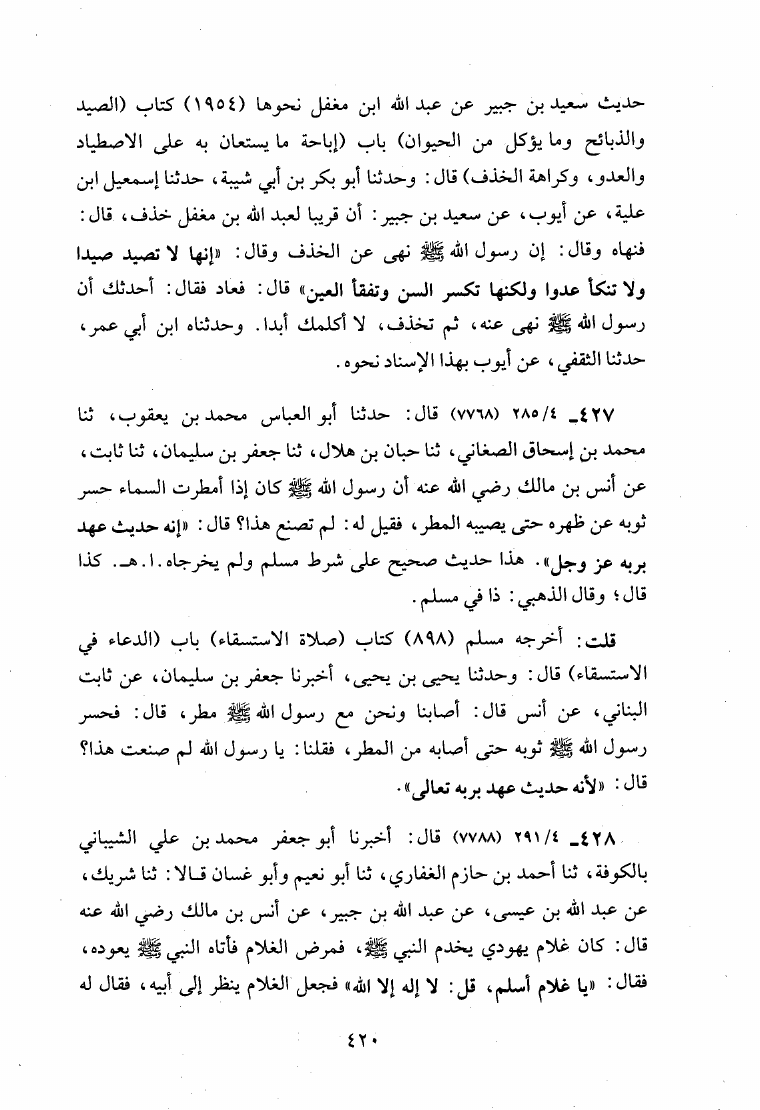 حديث سعيد بن جبير عن عبد الله ابن مغفل نحوها (١٩٥٤) كتاب (الصيد والذبائح وما يؤكل من الحيوان) باب (إباحة ما يستعان به على الاصطياد والعدو، وكراهة الخذف) قال: وحدثنا أبو بكر بن أبي شيبة، حدثنا إسمعيل ابن علية، عن أيوب، عن سعيد بن جبير: أن قريبا لعبد الله بن مغفل خذف، قال: فنهاه وقال: إن رسول الله ﷺ نهى عن الخذف وقال: «إنها لا تصيد صيدا ولا تنكأ عدوا ولكنها تكسر السن وتفقأ العين» قال: فعاد فقال: أحدثك أن رسول الله ﷺ نهى عنه، ثم تخذف، لا أكلمك أبدا. وحدثناه ابن أبي عمر، حدثنا الثقفي، عن أيوب بهذا الإسناد نحوه.

٤٢٧ـ ٢٨٥/٤ (٧٧٦٨) قال: حدثنا أبو العباس محمد بن يعقوب، ثنا محمد بن إسحاق الصغاني، ثنا حبان بن هلال، ثنا جعفر بن سليمان، ثنا ثابت، عن أنس بن مالك رضي الله عنه أن رسول الله ﷺ كان إذا أمطرت السماء حسر ثوبه عن ظهره حتى يصيبه المطر، فقيل له: لم تصنع هذا؟ قال: «إنه حديث عهد بربه عز وجل». هذا حديث صحيح على شرط مسلم ولم يخرجاه.ا.هـ. كذا قال؛ وقال الذهبي: ذا في مسلم.

قلت: أخرجه مسلم (٨٩٨) كتاب (صلاة الاستسقاء) باب (الدعاء في الاستسقاء) قال: وحدثنا يحيى بن يحيى، أخبرنا جعفر بن سليمان، عن ثابت البناني، عن أنس قال: أصابنا ونحن مع رسول الله ﷺ مطر، قال: فحسر رسول الله ﷺ ثوبه حتى أصابه من المطر، فقلنا: يا رسول الله لم صنعت هذا؟ قال: «لأنه حديث عهد بربه تعالى».

٤٢٨ـ ٢٩١/٤ (٧٧٨٨) قال: أخبرنا أبو جعفر محمد بن علي الشيباني بالكوفة، ثنا أحمد بن حازم الغفاري، ثنا أبو نعيم وأبو غسان قالا: ثنا شريك، عن عبد الله بن عيسى، عن عبد الله بن جبير، عن أنس بن مالك رضي الله عنه قال: كان غلام يهودي يخدم النبي ﷺ، فمرض الغلام فأتاه النبي ﷺ يعوده، فقال: «يا غلام أسلم، قل: لا إله إلا الله» فجعل الغلام ينظر إلى أبيه، فقال له

٤٢٠